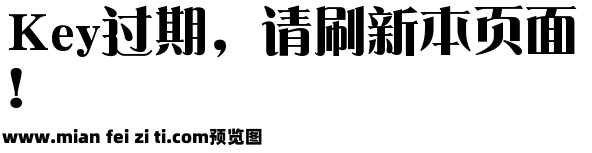 Key过期，请刷新本页面！

www.mian fei zi ti.com预览图